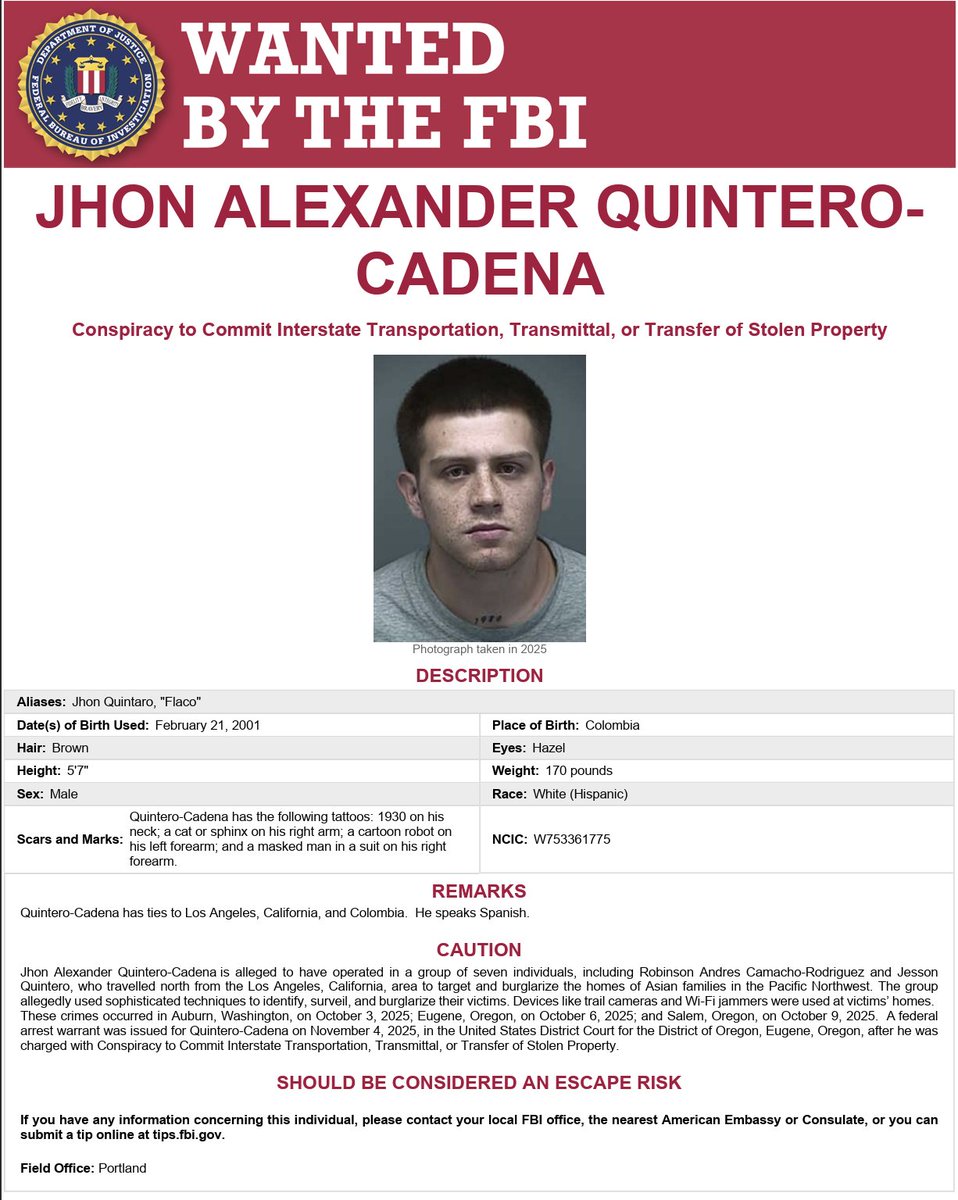 DEPARTMENT OF JUSTICE FEDERAL BUREAU OF INVESTIGATION

WANTED BY THE FBI

JHON ALEXANDER QUINTERO-CADENA

Conspiracy to Commit Interstate Transportation, Transmittal, or Transfer of Stolen Property

Photograph taken in 2025

DESCRIPTION

Aliases: Jhon Quintaro, "Flaco"

Date(s) of Birth Used: February 21, 2001
Place of Birth: Colombia

Hair: Brown
Eyes: Hazel

Height: 5'7"
Weight: 170 pounds

Sex: Male
Race: White (Hispanic)

Scars and Marks: Quintero-Cadena has the following tattoos: 1930 on his neck; a cat or sphinx on his right arm; a cartoon robot on his left forearm; and a masked man in a suit on his right forearm.
NCIC: W753361775

REMARKS

Quintero-Cadena has ties to Los Angeles, California, and Colombia. He speaks Spanish.

CAUTION

Jhon Alexander Quintero-Cadena is alleged to have operated in a group of seven individuals, including Robinson Andres Camacho-Rodriguez and Jesson Quintero, who travelled north from the Los Angeles, California, area to target and burglarize the homes of Asian families in the Pacific Northwest. The group allegedly used sophisticated techniques to identify, surveil, and burglarize their victims. Devices like trail cameras and Wi-Fi jammers were used at victims' homes. These crimes occurred in Auburn, Washington, on October 3, 2025; Eugene, Oregon, on October 6, 2025; and Salem, Oregon, on October 9, 2025. A federal arrest warrant was issued for Quintero-Cadena on November 4, 2025, in the United States District Court for the District of Oregon, Eugene, Oregon, after he was charged with Conspiracy to Commit Interstate Transportation, Transmittal, or Transfer of Stolen Property.

SHOULD BE CONSIDERED AN ESCAPE RISK

If you have any information concerning this individual, please contact your local FBI office, the nearest American Embassy or Consulate, or you can submit a tip online at tips.fbi.gov.

Field Office: Portland